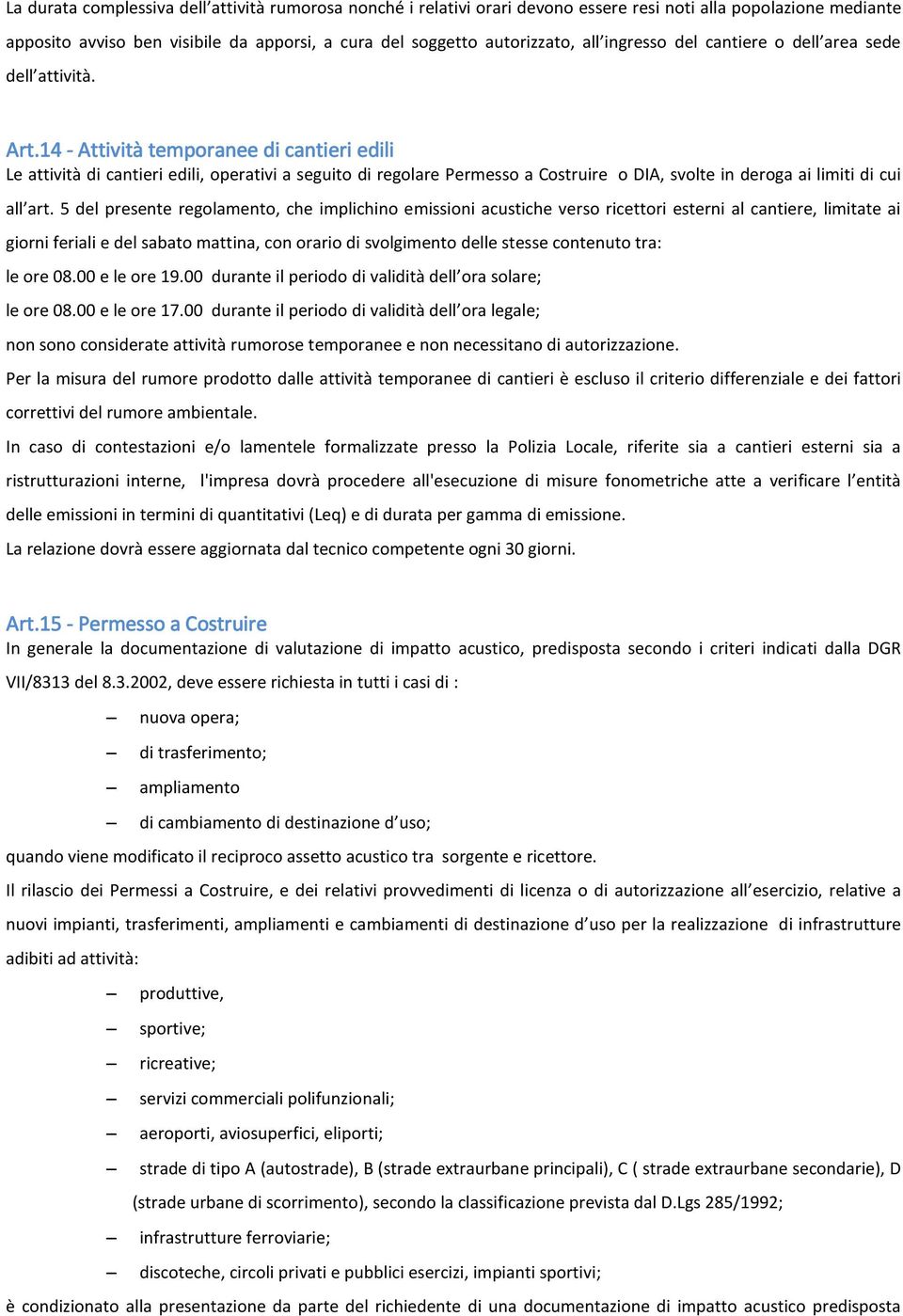 La durata complessiva dell'attività rumorosa nonché i relativi orari devono essere resi noti alla popolazione mediante apposito avviso ben visibile da apporsi, a cura del soggetto autorizzato, all'ingresso del cantiere o dell'area sede dell'attività.

Art.14 - Attività temporanee di cantieri edili
Le attività di cantieri edili, operativi a seguito di regolare Permesso a Costruire o DIA, svolte in deroga ai limiti di cui all'art. 5 del presente regolamento, che implichino emissioni acustiche verso ricettori esterni al cantiere, limitate ai giorni feriali e del sabato mattina, con orario di svolgimento delle stesse contenuto tra:
le ore 08.00 e le ore 19.00 durante il periodo di validità dell'ora solare;
le ore 08.00 e le ore 17.00 durante il periodo di validità dell'ora legale;
non sono considerate attività rumorose temporanee e non necessitano di autorizzazione.
Per la misura del rumore prodotto dalle attività temporanee di cantieri è escluso il criterio differenziale e dei fattori correttivi del rumore ambientale.
In caso di contestazioni e/o lamentele formalizzate presso la Polizia Locale, riferite sia a cantieri esterni sia a ristrutturazioni interne, l'impresa dovrà procedere all'esecuzione di misure fonometriche atte a verificare l'entità delle emissioni in termini di quantitativi (Leq) e di durata per gamma di emissione.
La relazione dovrà essere aggiornata dal tecnico competente ogni 30 giorni.

Art.15 - Permesso a Costruire
In generale la documentazione di valutazione di impatto acustico, predisposta secondo i criteri indicati dalla DGR VII/8313 del 8.3.2002, deve essere richiesta in tutti i casi di :
– nuova opera;
– di trasferimento;
– ampliamento
– di cambiamento di destinazione d'uso;
quando viene modificato il reciproco assetto acustico tra sorgente e ricettore.
Il rilascio dei Permessi a Costruire, e dei relativi provvedimenti di licenza o di autorizzazione all'esercizio, relative a nuovi impianti, trasferimenti, ampliamenti e cambiamenti di destinazione d'uso per la realizzazione di infrastrutture adibiti ad attività:
– produttive,
– sportive;
– ricreative;
– servizi commerciali polifunzionali;
– aeroporti, aviosuperfici, eliporti;
– strade di tipo A (autostrade), B (strade extraurbane principali), C ( strade extraurbane secondarie), D (strade urbane di scorrimento), secondo la classificazione prevista dal D.Lgs 285/1992;
– infrastrutture ferroviarie;
– discoteche, circoli privati e pubblici esercizi, impianti sportivi;
è condizionato alla presentazione da parte del richiedente di una documentazione di impatto acustico predisposta